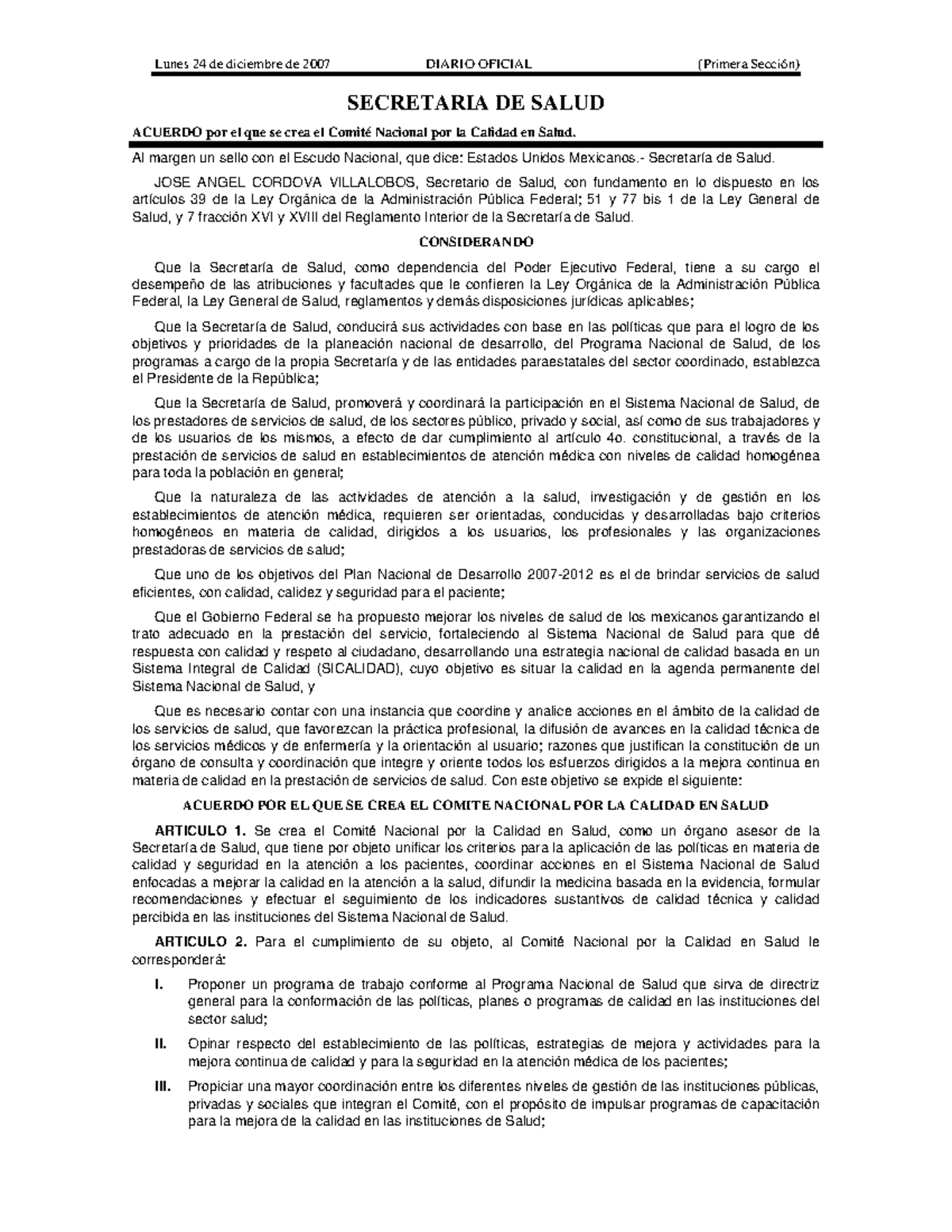 Lunes 24 de diciembre de 2007 DIARIO OFICIAL (Primera Sección)

SECRETARIA DE SALUD

ACUERDO por el que se crea el Comité Nacional por la Calidad en Salud.

Al margen un sello con el Escudo Nacional, que dice: Estados Unidos Mexicanos.- Secretaría de Salud.

JOSE ANGEL CORDOVA VILLALOBOS, Secretario de Salud, con fundamento en lo dispuesto en los artículos 39 de la Ley Orgánica de la Administración Pública Federal; 51 y 77 bis 1 de la Ley General de Salud, y 7 fracción XVI y XVIII del Reglamento Interior de la Secretaría de Salud.

CONSIDERANDO

Que la Secretaría de Salud, como dependencia del Poder Ejecutivo Federal, tiene a su cargo el desempeño de las atribuciones y facultades que le confieren la Ley Orgánica de la Administración Pública Federal, la Ley General de Salud, reglamentos y demás disposiciones jurídicas aplicables;

Que la Secretaría de Salud, conducirá sus actividades con base en las políticas que para el logro de los objetivos y prioridades de la planeación nacional de desarrollo, del Programa Nacional de Salud, de los programas a cargo de la propia Secretaría y de las entidades paraestatales del sector coordinado, establezca el Presidente de la República;

Que la Secretaría de Salud, promoverá y coordinará la participación en el Sistema Nacional de Salud, de los prestadores de servicios de salud, de los sectores público, privado y social, así como de sus trabajadores y de los usuarios de los mismos, a efecto de dar cumplimiento al artículo 4o. constitucional, a través de la prestación de servicios de salud en establecimientos de atención médica con niveles de calidad homogénea para toda la población en general;

Que la naturaleza de las actividades de atención a la salud, investigación y de gestión en los establecimientos de atención médica, requieren ser orientadas, conducidas y desarrolladas bajo criterios homogéneos en materia de calidad, dirigidos a los usuarios, los profesionales y las organizaciones prestadoras de servicios de salud;

Que uno de los objetivos del Plan Nacional de Desarrollo 2007-2012 es el de brindar servicios de salud eficientes, con calidad, calidez y seguridad para el paciente;

Que el Gobierno Federal se ha propuesto mejorar los niveles de salud de los mexicanos garantizando el trato adecuado en la prestación del servicio, fortaleciendo al Sistema Nacional de Salud para que dé respuesta con calidad y respeto al ciudadano, desarrollando una estrategia nacional de calidad basada en un Sistema Integral de Calidad (SICALIDAD), cuyo objetivo es situar la calidad en la agenda permanente del Sistema Nacional de Salud, y

Que es necesario contar con una instancia que coordine y analice acciones en el ámbito de la calidad de los servicios de salud, que favorezcan la práctica profesional, la difusión de avances en la calidad técnica de los servicios médicos y de enfermería y la orientación al usuario; razones que justifican la constitución de un órgano de consulta y coordinación que integre y oriente todos los esfuerzos dirigidos a la mejora continua en materia de calidad en la prestación de servicios de salud. Con este objetivo se expide el siguiente:

ACUERDO POR EL QUE SE CREA EL COMITE NACIONAL POR LA CALIDAD EN SALUD

ARTICULO 1. Se crea el Comité Nacional por la Calidad en Salud, como un órgano asesor de la Secretaría de Salud, que tiene por objeto unificar los criterios para la aplicación de las políticas en materia de calidad y seguridad en la atención a los pacientes, coordinar acciones en el Sistema Nacional de Salud enfocadas a mejorar la calidad en la atención a la salud, difundir la medicina basada en la evidencia, formular recomendaciones y efectuar el seguimiento de los indicadores sustantivos de calidad técnica y calidad percibida en las instituciones del Sistema Nacional de Salud.

ARTICULO 2. Para el cumplimiento de su objeto, al Comité Nacional por la Calidad en Salud le corresponderá:

I. Proponer un programa de trabajo conforme al Programa Nacional de Salud que sirva de directriz general para la conformación de las políticas, planes o programas de calidad en las instituciones del sector salud;

II. Opinar respecto del establecimiento de las políticas, estrategias de mejora y actividades para la mejora continua de calidad y para la seguridad en la atención médica de los pacientes;

III. Propiciar una mayor coordinación entre los diferentes niveles de gestión de las instituciones públicas, privadas y sociales que integran el Comité, con el propósito de impulsar programas de capacitación para la mejora de la calidad en las instituciones de Salud;